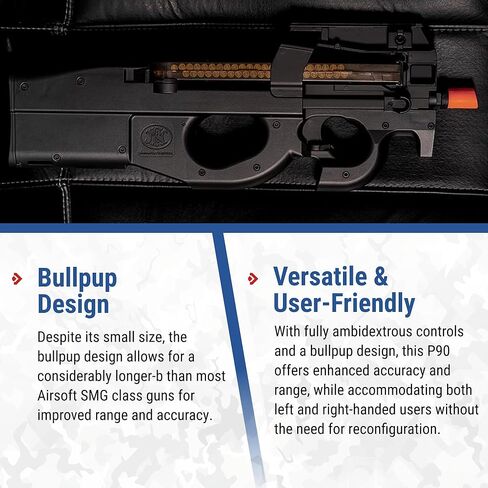 Bullpup Design

Despite its small size, the bullpup design allows for a considerably longer-b than most Airsoft SMG class guns for improved range and accuracy.

Versatile & User-Friendly

With fully ambidextrous controls and a bullpup design, this P90 offers enhanced accuracy and range, while accommodating both left and right-handed users without the need for reconfiguration.